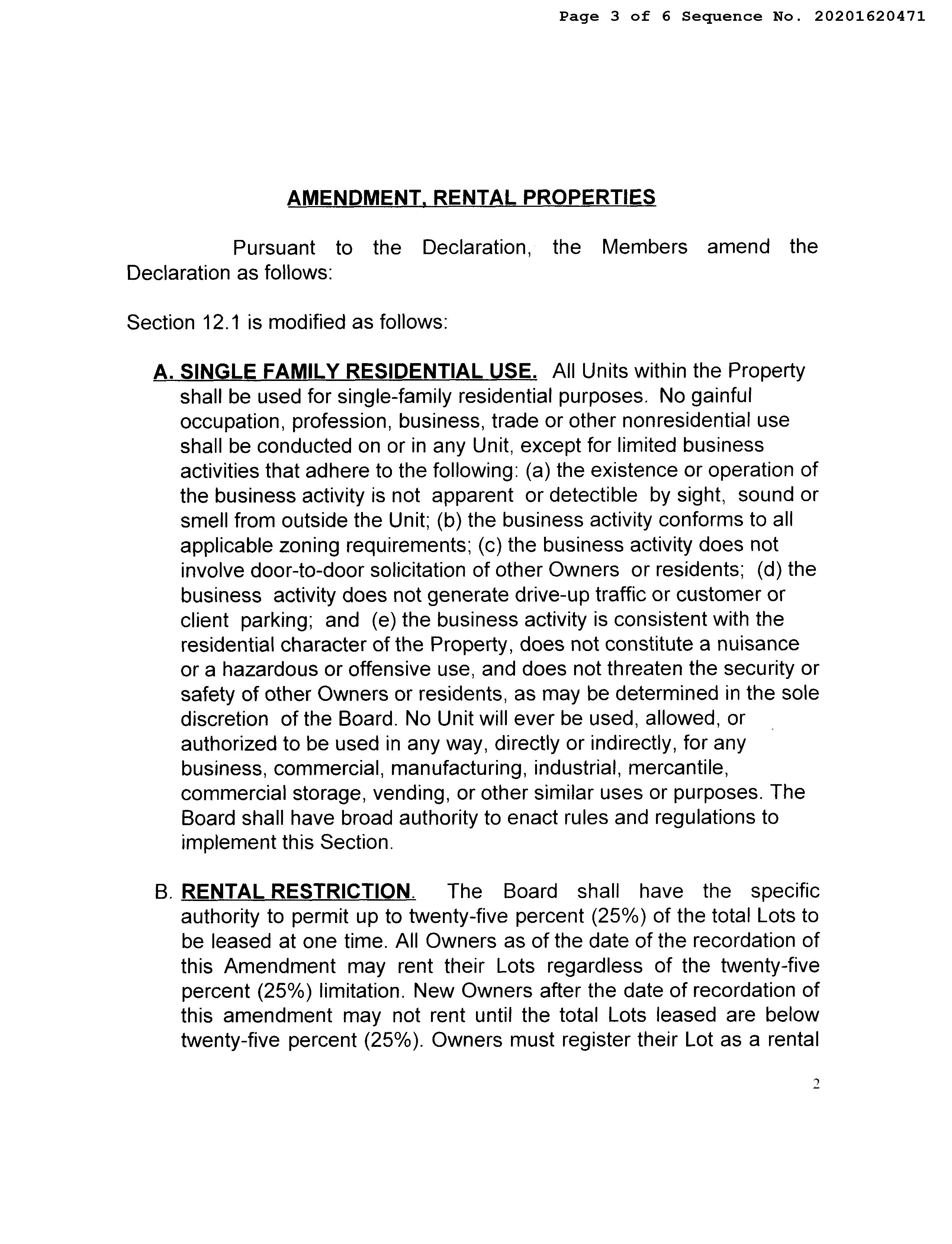 Page 3 of 6 Sequence No. 20201620471

AMENDMENT, RENTAL PROPERTIES

Pursuant to the Declaration, the Members amend the Declaration as follows:

Section 12.1 is modified as follows:

A. SINGLE FAMILY RESIDENTIAL USE. All Units within the Property shall be used for single-family residential purposes. No gainful occupation, profession, business, trade or other nonresidential use shall be conducted on or in any Unit, except for limited business activities that adhere to the following: (a) the existence or operation of the business activity is not apparent or detectible by sight, sound or smell from outside the Unit; (b) the business activity conforms to all applicable zoning requirements; (c) the business activity does not involve door-to-door solicitation of other Owners or residents; (d) the business activity does not generate drive-up traffic or customer or client parking; and (e) the business activity is consistent with the residential character of the Property, does not constitute a nuisance or a hazardous or offensive use, and does not threaten the security or safety of other Owners or residents, as may be determined in the sole discretion of the Board. No Unit will ever be used, allowed, or authorized to be used in any way, directly or indirectly, for any business, commercial, manufacturing, industrial, mercantile, commercial storage, vending, or other similar uses or purposes. The Board shall have broad authority to enact rules and regulations to implement this Section.

B. RENTAL RESTRICTION. The Board shall have the specific authority to permit up to twenty-five percent (25%) of the total Lots to be leased at one time. All Owners as of the date of the recordation of this Amendment may rent their Lots regardless of the twenty-five percent (25%) limitation. New Owners after the date of recordation of this amendment may not rent until the total Lots leased are below twenty-five percent (25%). Owners must register their Lot as a rental

2